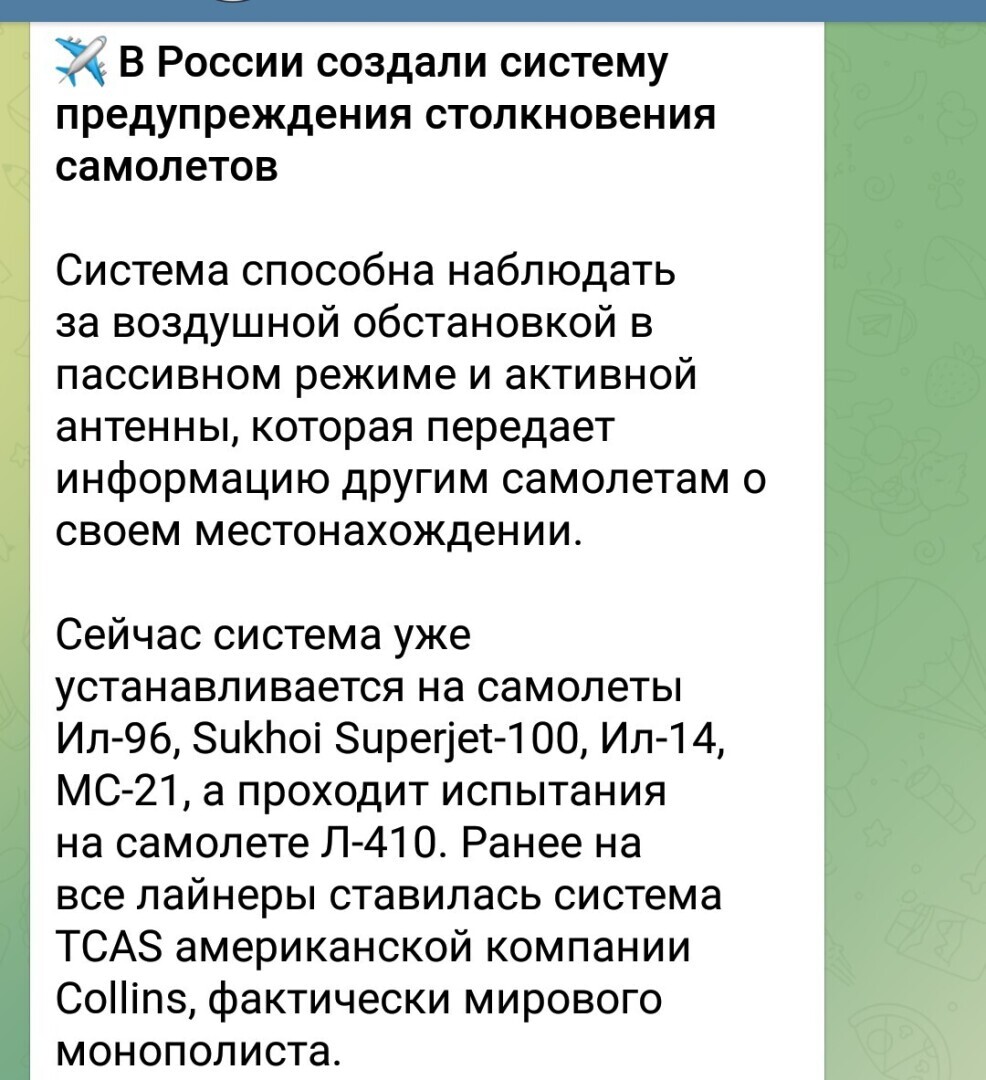 ✈️ В России создали систему предупреждения столкновения самолетов

Система способна наблюдать за воздушной обстановкой в пассивном режиме и активной антенны, которая передает информацию другим самолетам о своем местонахождении.

Сейчас система уже устанавливается на самолеты Ил-96, Sukhoi Superjet-100, Ил-14, МС-21, а проходит испытания на самолете Л-410. Ранее на все лайнеры ставилась система TCAS американской компании Collins, фактически мирового монополиста.